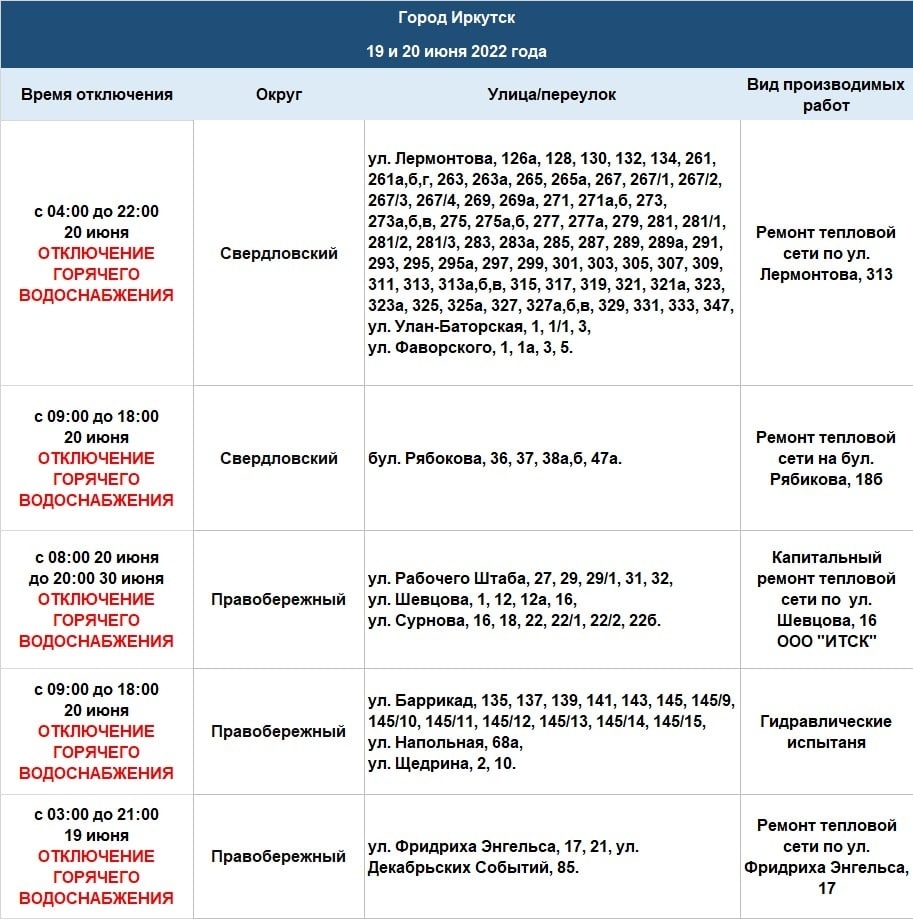 Город Иркутск

19 и 20 июня 2022 года

| Время отключения | Округ | Улица/переулок | Вид производимых работ |
|---|---|---|---|
| с 04:00 до 22:00 20 июня ОТКЛЮЧЕНИЕ ГОРЯЧЕГО ВОДОСНАБЖЕНИЯ | Свердловский | ул. Лермонтова, 126а, 128, 130, 132, 134, 261, 261а,б,г, 263, 263а, 265, 265а, 267, 267/1, 267/2, 267/3, 267/4, 269, 269а, 271, 271а,б, 273, 273а,б,в, 275, 275а,б, 277, 277а, 279, 281, 281/1, 281/2, 281/3, 283, 283а, 285, 287, 289, 289а, 291, 293, 295, 295а, 297, 299, 301, 303, 305, 307, 309, 311, 313, 313а,б,в, 315, 317, 319, 321, 321а, 323, 323а, 325, 325а, 327, 327а,б,в, 329, 331, 333, 347, ул. Улан-Баторская, 1, 1/1, 3, ул. Фаворского, 1, 1а, 3, 5. | Ремонт тепловой сети по ул. Лермонтова, 313 |
| с 09:00 до 18:00 20 июня ОТКЛЮЧЕНИЕ ГОРЯЧЕГО ВОДОСНАБЖЕНИЯ | Свердловский | бул. Рябокова, 36, 37, 38а,б, 47а. | Ремонт тепловой сети на бул. Рябикова, 18б |
| с 08:00 20 июня до 20:00 30 июня ОТКЛЮЧЕНИЕ ГОРЯЧЕГО ВОДОСНАБЖЕНИЯ | Правобережный | ул. Рабочего Штаба, 27, 29, 29/1, 31, 32, ул. Шевцова, 1, 12, 12а, 16, ул. Сурнова, 16, 18, 22, 22/1, 22/2, 22б. | Капитальный ремонт тепловой сети по ул. Шевцова, 16 ООО "ИТСК" |
| с 09:00 до 18:00 20 июня ОТКЛЮЧЕНИЕ ГОРЯЧЕГО ВОДОСНАБЖЕНИЯ | Правобережный | ул. Баррикад, 135, 137, 139, 141, 143, 145, 145/9, 145/10, 145/11, 145/12, 145/13, 145/14, 145/15, ул. Напольная, 68а, ул. Щедрина, 2, 10. | Гидравлические испытаня |
| с 03:00 до 21:00 19 июня ОТКЛЮЧЕНИЕ ГОРЯЧЕГО ВОДОСНАБЖЕНИЯ | Правобережный | ул. Фридриха Энгельса, 17, 21, ул. Декабрьских Событий, 85. | Ремонт тепловой сети по ул. Фридриха Энгельса, 17 |